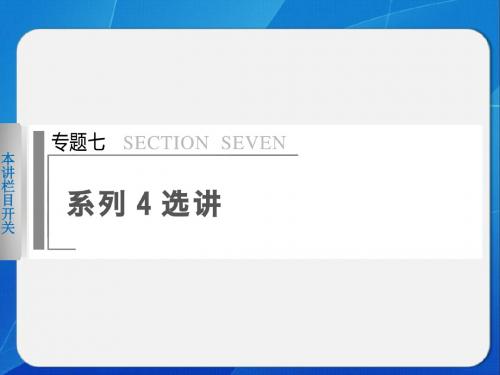 本讲栏目开关

专题七 SECTION SEVEN

系列 4 选讲